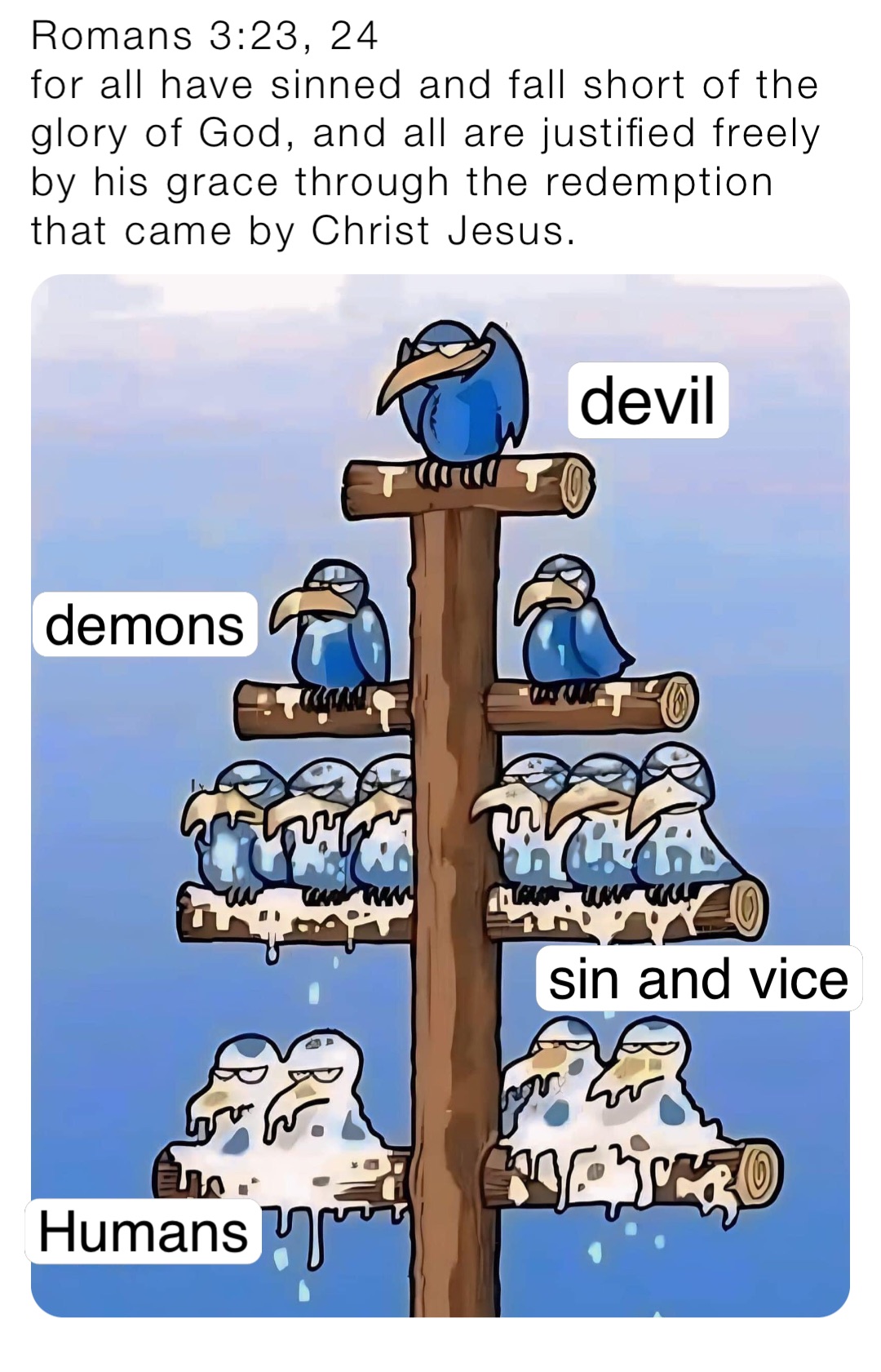 Romans 3:23, 24
for all have sinned and fall short of the glory of God, and all are justified freely by his grace through the redemption that came by Christ Jesus.

devil

demons

sin and vice

Humans